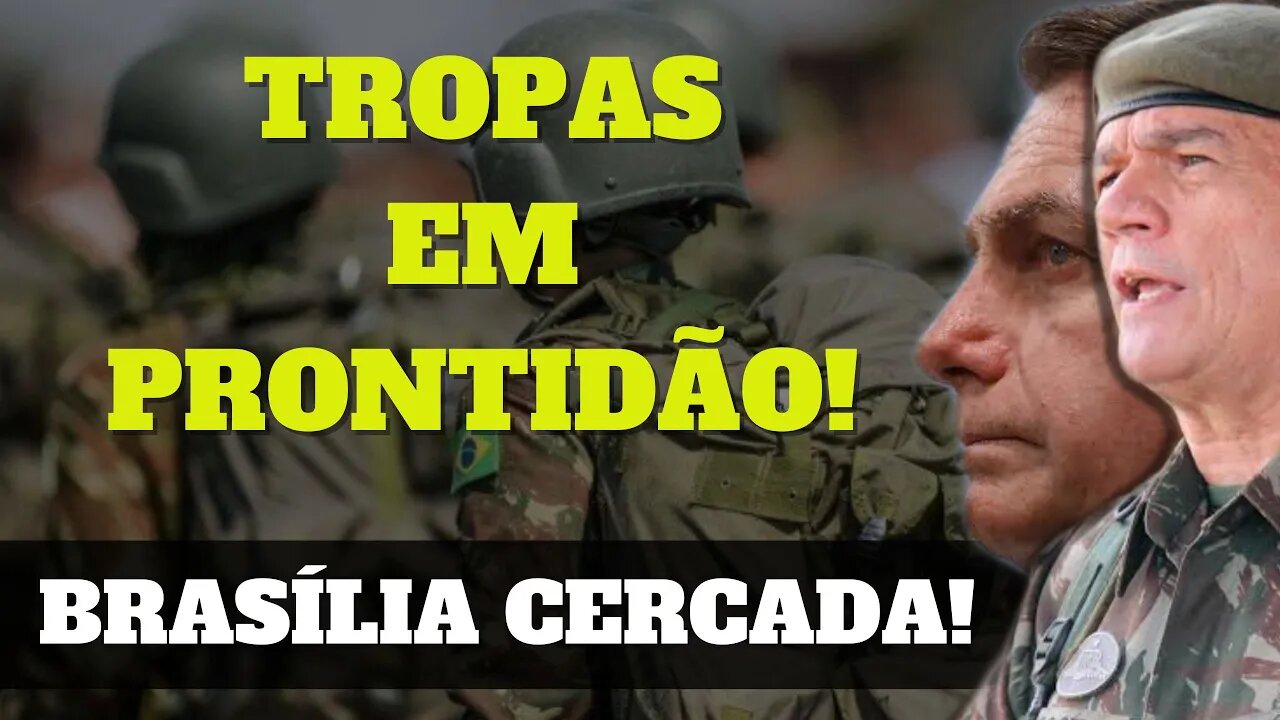 TROPAS EM PRONTIDÃO!

BRASÍLIA CERCADA!